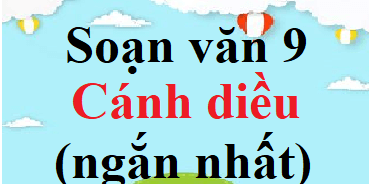 Soạn văn 9
Cánh diều
(ngắn nhất)